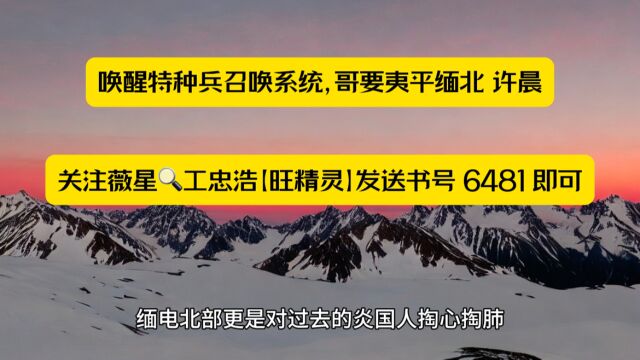 唤醒特种兵召唤系统，哥要夷平缅北 许晨

关注薇星🔍工忠浩【旺精灵】发送书号 6481 即可

缅电北部更是对过去的炎国人掏心掏肺